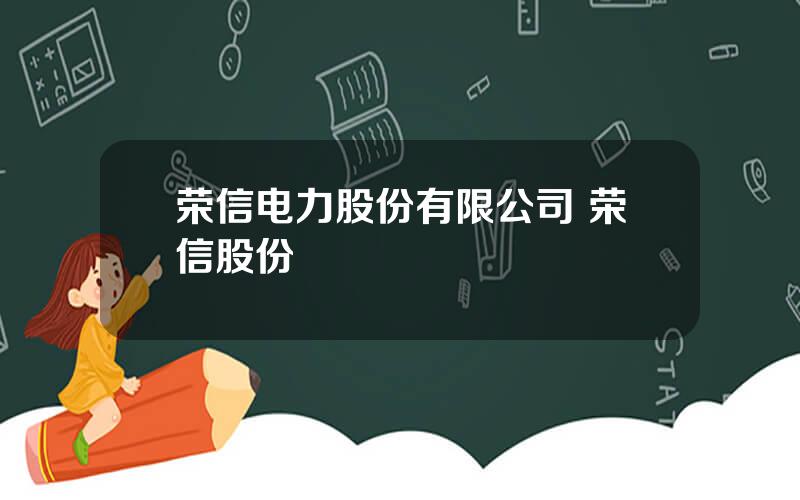 荣信电力股份有限公司 荣信股份

STAT